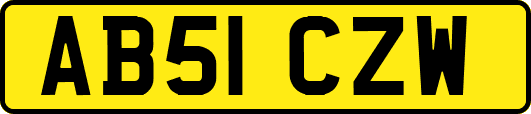 AB51 CZW